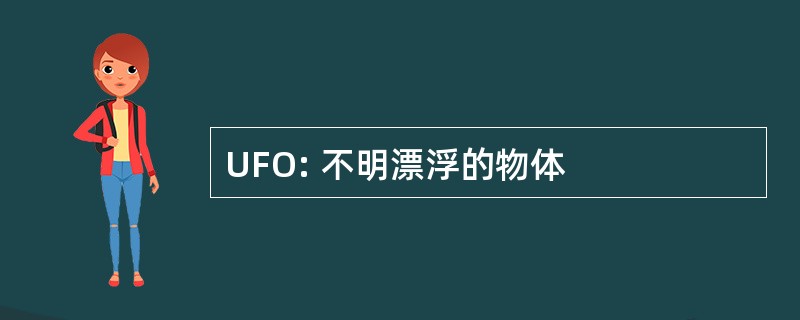 UFO: 不明漂浮的物体